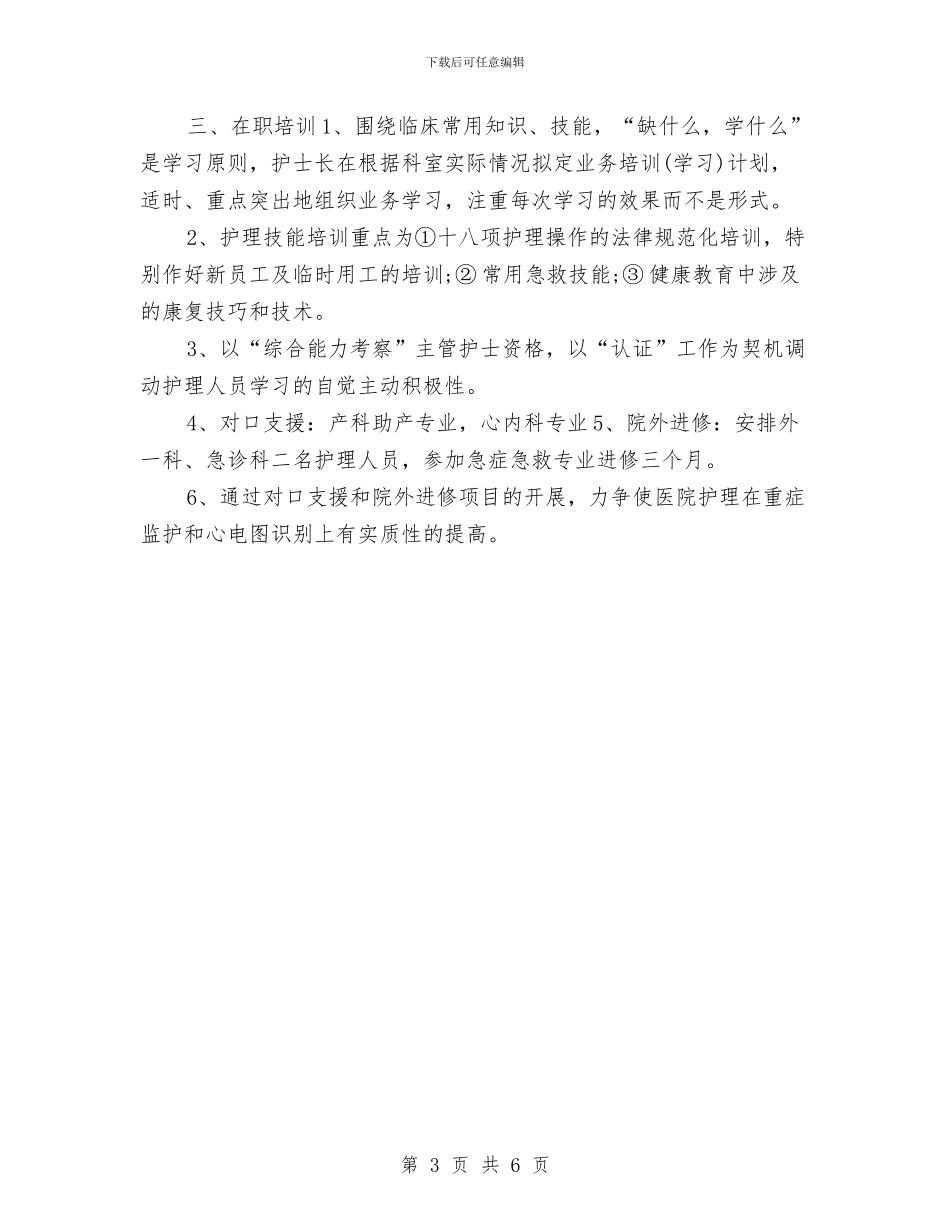 下载后可任意编辑

三、在职培训1、围绕临床常用知识、技能，“缺什么，学什么”是学习原则，护士长在根据科室实际情况拟定业务培训(学习)计划，适时、重点突出地组织业务学习，注重每次学习的效果而不是形式。

2、护理技能培训重点为①十八项护理操作的法律规范化培训，特别作好新员工及临时用工的培训;②常用急救技能;③健康教育中涉及的康复技巧和技术。

3、以“综合能力考察”主管护士资格，以“认证”工作为契机调动护理人员学习的自觉主动积极性。

4、对口支援：产科助产专业，心内科专业5、院外进修：安排外一科、急诊科二名护理人员，参加急症急救专业进修三个月。

6、通过对口支援和院外进修项目的开展，力争使医院护理在重症监护和心电图识别上有实质性的提高。

第 3 页 共 6 页